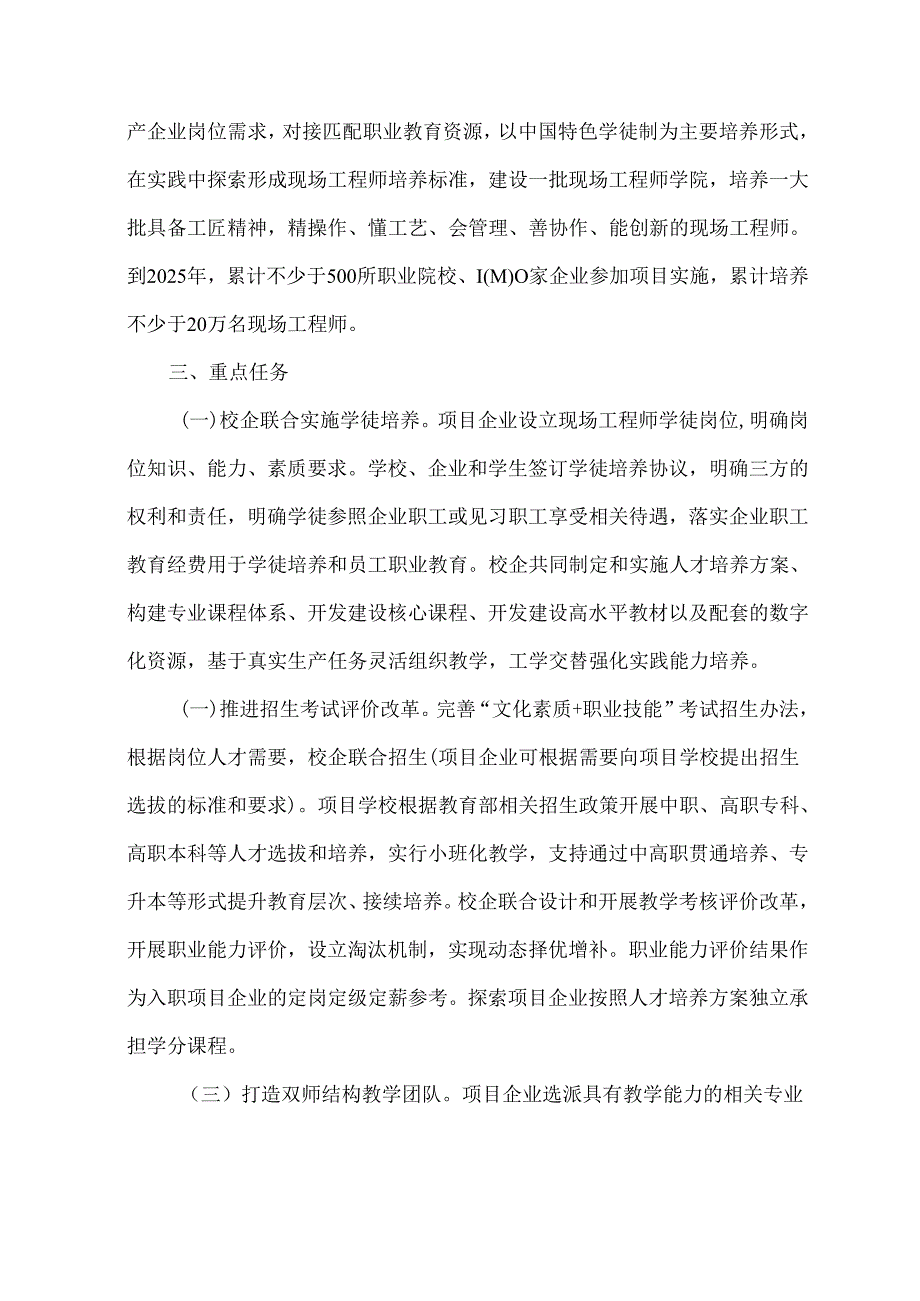 产企业岗位需求，对接匹配职业教育资源，以中国特色学徒制为主要培养形式，在实践中探索形成现场工程师培养标准，建设一批现场工程师学院，培养一大批具备工匠精神，精操作、懂工艺、会管理、善协作、能创新的现场工程师。到2025年，累计不少于500所职业院校、I(M)O家企业参加项目实施，累计培养不少于20万名现场工程师。

三、重点任务

(一)校企联合实施学徒培养。项目企业设立现场工程师学徒岗位，明确岗位知识、能力、素质要求。学校、企业和学生签订学徒培养协议，明确三方的权利和责任，明确学徒参照企业职工或见习职工享受相关待遇，落实企业职工教育经费用于学徒培养和员工职业教育。校企共同制定和实施人才培养方案、构建专业课程体系、开发建设核心课程、开发建设高水平教材以及配套的数字化资源，基于真实生产任务灵活组织教学，工学交替强化实践能力培养。

(一)推进招生考试评价改革。完善“文化素质+职业技能”考试招生办法，根据岗位人才需要，校企联合招生(项目企业可根据需要向项目学校提出招生选拔的标准和要求)。项目学校根据教育部相关招生政策开展中职、高职专科、高职本科等人才选拔和培养，实行小班化教学，支持通过中高职贯通培养、专升本等形式提升教育层次、接续培养。校企联合设计和开展教学考核评价改革，开展职业能力评价，设立淘汰机制，实现动态择优增补。职业能力评价结果作为入职项目企业的定岗定级定薪参考。探索项目企业按照人才培养方案独立承担学分课程。

（三）打造双师结构教学团队。项目企业选派具有教学能力的相关专业